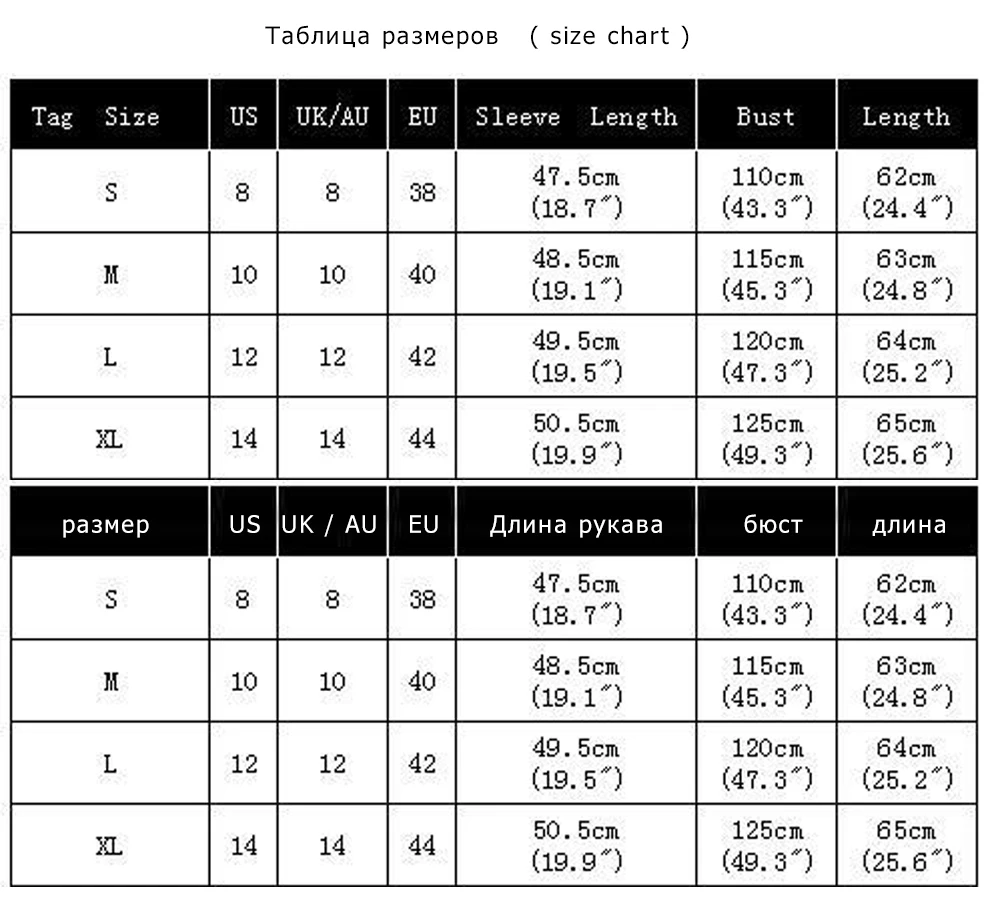 Таблица размеров ( size chart )

| Tag Size | US | UK/AU | EU | Sleeve Length | Bust | Length |
|---|---|---|---|---|---|---|
| S | 8 | 8 | 38 | 47.5cm (18.7″) | 110cm (43.3″) | 62cm (24.4″) |
| M | 10 | 10 | 40 | 48.5cm (19.1″) | 115cm (45.3″) | 63cm (24.8″) |
| L | 12 | 12 | 42 | 49.5cm (19.5″) | 120cm (47.3″) | 64cm (25.2″) |
| XL | 14 | 14 | 44 | 50.5cm (19.9″) | 125cm (49.3″) | 65cm (25.6″) |

| размер | US | UK / AU | EU | Длина рукава | бюст | длина |
|---|---|---|---|---|---|---|
| S | 8 | 8 | 38 | 47.5cm (18.7″) | 110cm (43.3″) | 62cm (24.4″) |
| M | 10 | 10 | 40 | 48.5cm (19.1″) | 115cm (45.3″) | 63cm (24.8″) |
| L | 12 | 12 | 42 | 49.5cm (19.5″) | 120cm (47.3″) | 64cm (25.2″) |
| XL | 14 | 14 | 44 | 50.5cm (19.9″) | 125cm (49.3″) | 65cm (25.6″) |